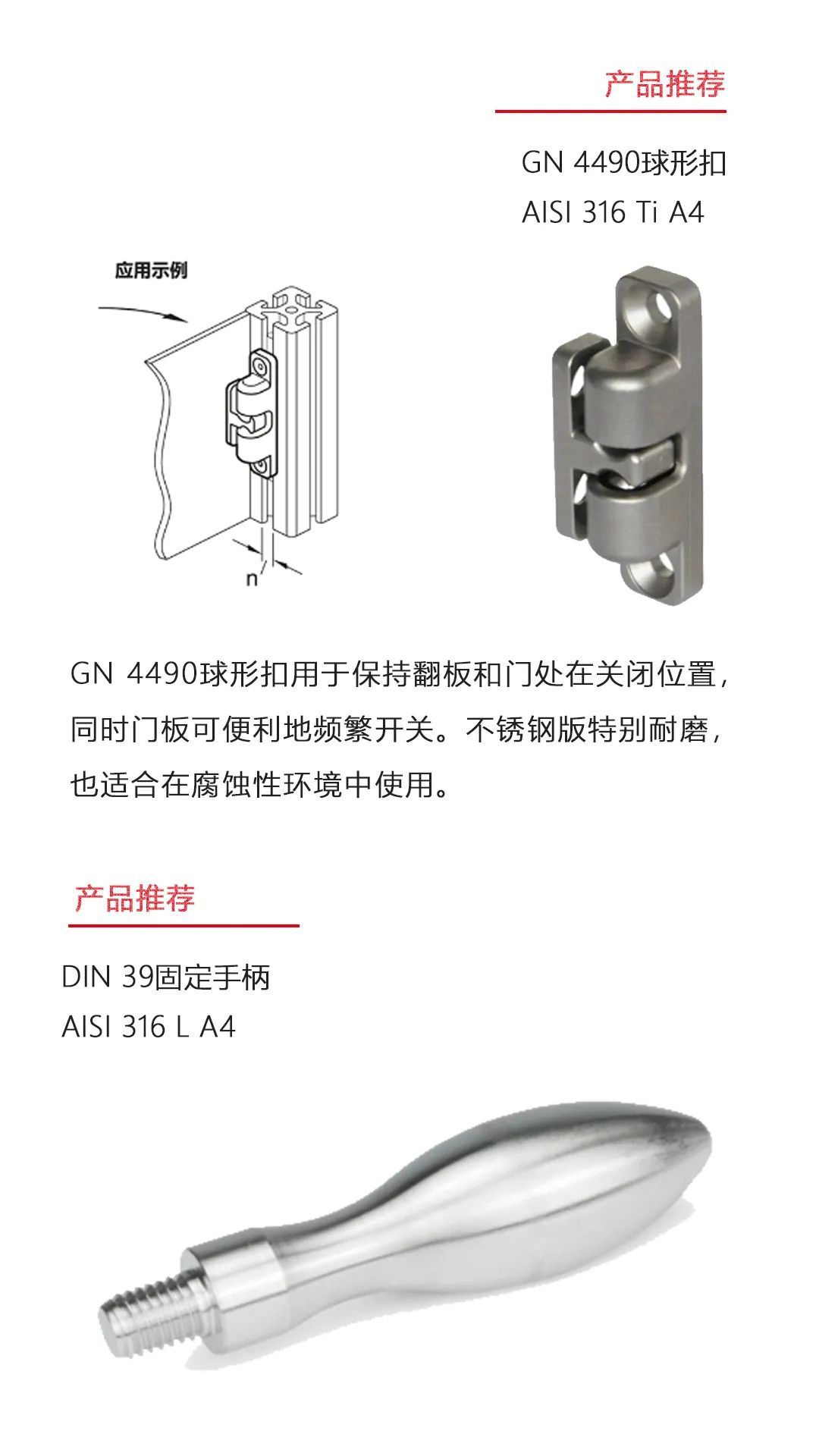 产品推荐

GN 4490球形扣
AISI 316 Ti A4

应用示例

n

GN 4490球形扣用于保持翻板和门处在关闭位置，同时门板可便利地频繁开关。不锈钢版特别耐磨，也适合在腐蚀性环境中使用。

产品推荐

DIN 39固定手柄
AISI 316 L A4